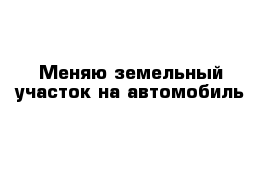 Меняю земельный участок на автомобиль